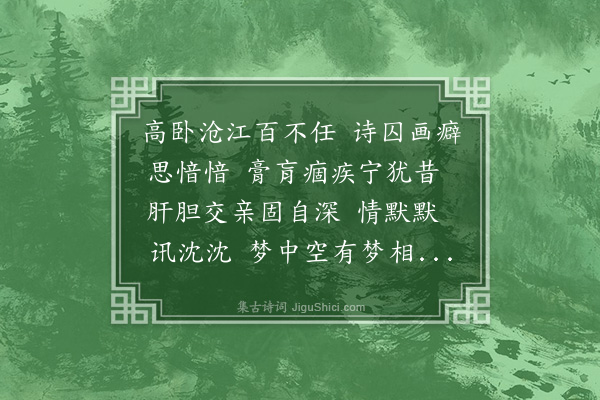 高卧沧江百不任 诗囚画癖思愔愔 膏肓痼疾宁犹昔 肝胆交亲固自深 情默默 讯沈沈 梦中空有梦相...

集古诗词 JiguShici.com